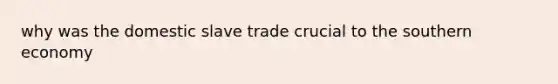 why was the domestic slave trade crucial to the southern economy